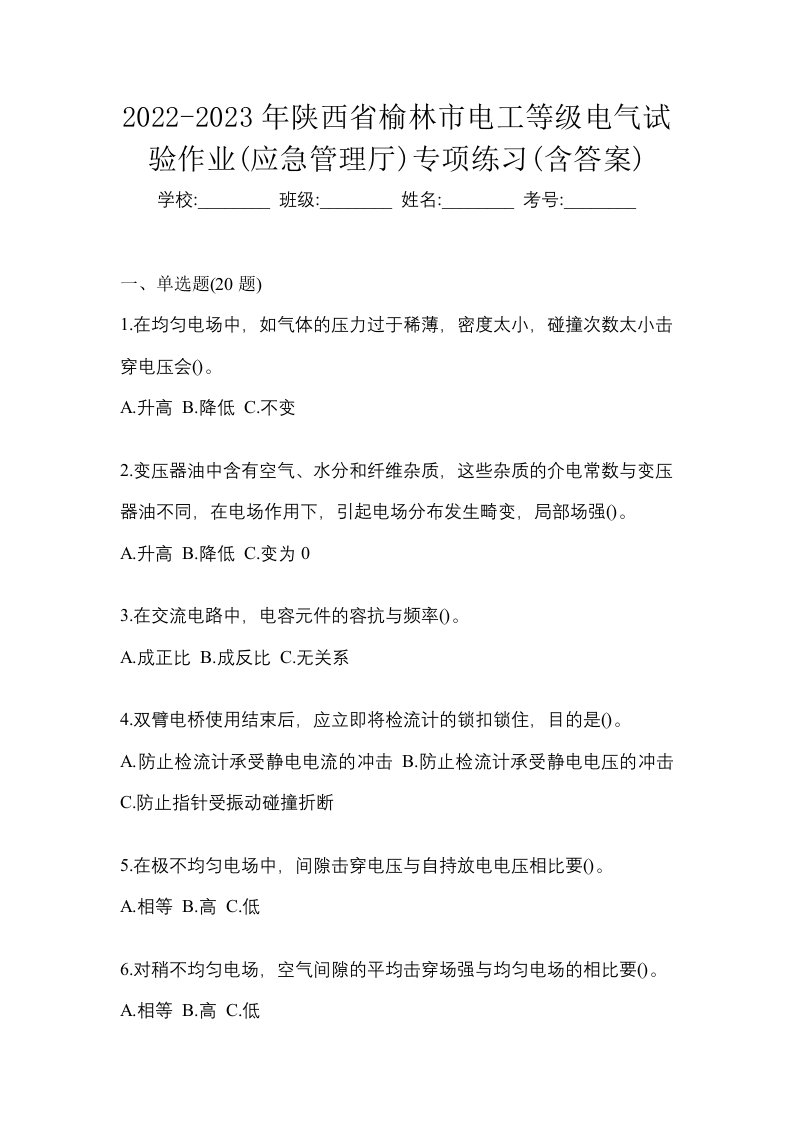 2022-2023 年陕西省榆林市电工等级电气试验作业(应急管理厅)专项练习(含答案)

学校:________ 班级:________ 姓名:________ 考号:________

一、单选题(20 题)

1.在均匀电场中，如气体的压力过于稀薄，密度太小，碰撞次数太小击穿电压会()。

A.升高 B.降低 C.不变

2.变压器油中含有空气、水分和纤维杂质，这些杂质的介电常数与变压器油不同，在电场作用下，引起电场分布发生畸变，局部场强()。

A.升高 B.降低 C.变为 0

3.在交流电路中，电容元件的容抗与频率()。

A.成正比 B.成反比 C.无关系

4.双臂电桥使用结束后，应立即将检流计的锁扣锁住，目的是()。

A.防止检流计承受静电电流的冲击 B.防止检流计承受静电电压的冲击 C.防止指针受振动碰撞折断

5.在极不均匀电场中，间隙击穿电压与自持放电电压相比要()。

A.相等 B.高 C.低

6.对稍不均匀电场，空气间隙的平均击穿场强与均匀电场的相比要()。

A.相等 B.高 C.低